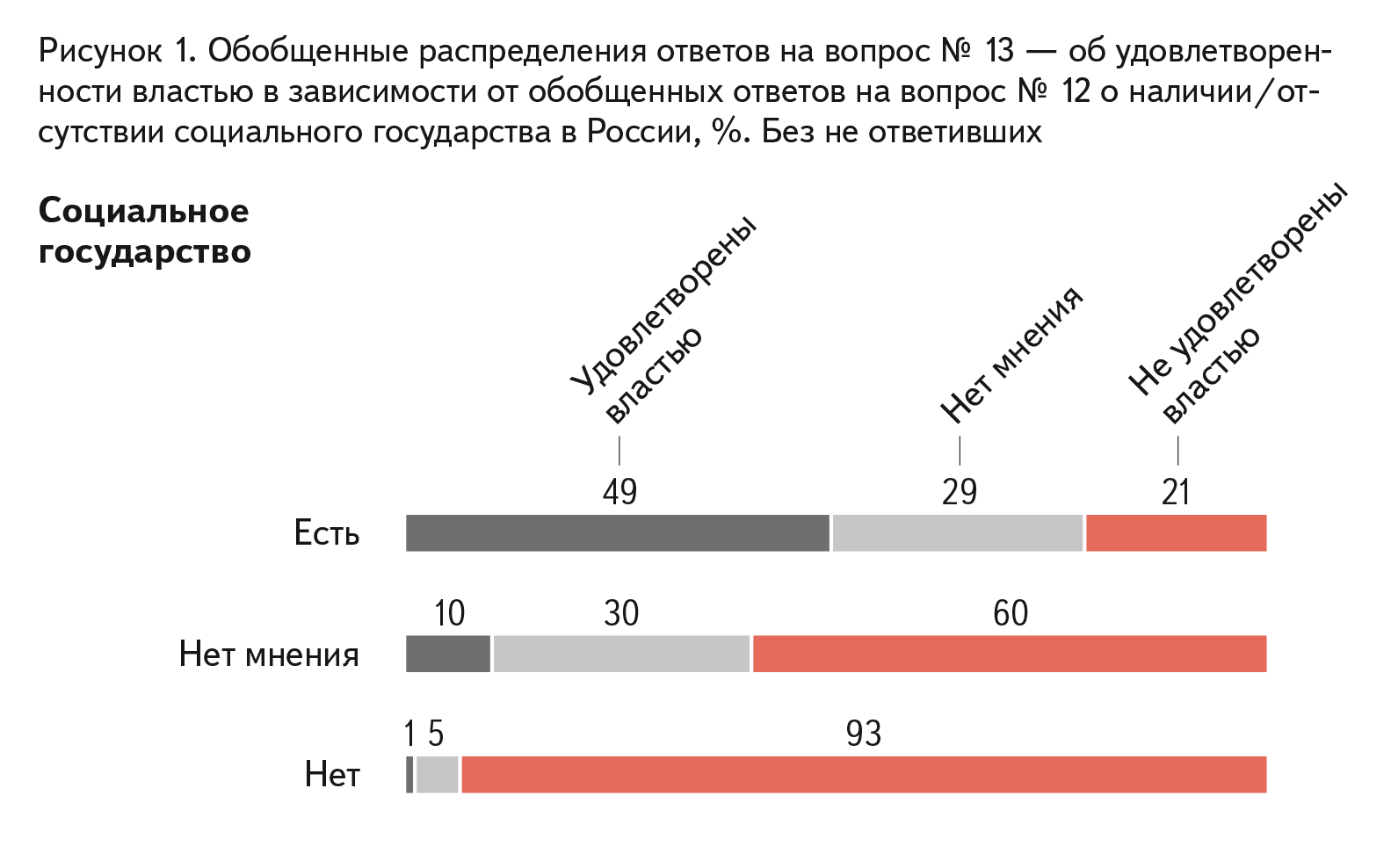 Рисунок 1. Обобщенные распределения ответов на вопрос № 13 — об удовлетворенности властью в зависимости от обобщенных ответов на вопрос № 12 о наличии/отсутствии социального государства в России, %. Без не ответивших

Социальное государство

Удовлетворены властью

Нет мнения

Не удовлетворены властью

Есть

49

29

21

Нет мнения

10

30

60

Нет

1

5

93